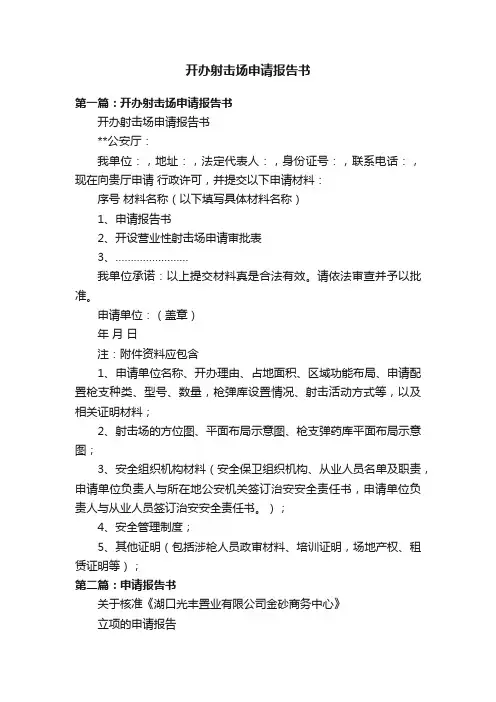 开办射击场申请报告书

第一篇：开办射击场申请报告书

开办射击场申请报告书

**公安厅：

我单位：，地址：，法定代表人：，身份证号：，联系电话：，现在向贵厅申请 行政许可，并提交以下申请材料：

序号 材料名称（以下填写具体材料名称）

1、申请报告书

2、开设营业性射击场申请审批表

3、……………………

我单位承诺：以上提交材料真是合法有效。请依法审查并予以批准。

申请单位：（盖章）

年 月 日

注：附件资料应包含

1、申请单位名称、开办理由、占地面积、区域功能布局、申请配置枪支种类、型号、数量，枪弹库设置情况、射击活动方式等，以及相关证明材料；

2、射击场的方位图、平面布局示意图、枪支弹药库平面布局示意图；

3、安全组织机构材料（安全保卫组织机构、从业人员名单及职责，申请单位负责人与所在地公安机关签订治安安全责任书，申请单位负责人与从业人员签订治安安全责任书。）；

4、安全管理制度；

5、其他证明（包括涉枪人员政审材料、培训证明，场地产权、租赁证明等）；

第二篇：申请报告书

关于核准《湖口光丰置业有限公司金砂商务中心》

立项的申请报告